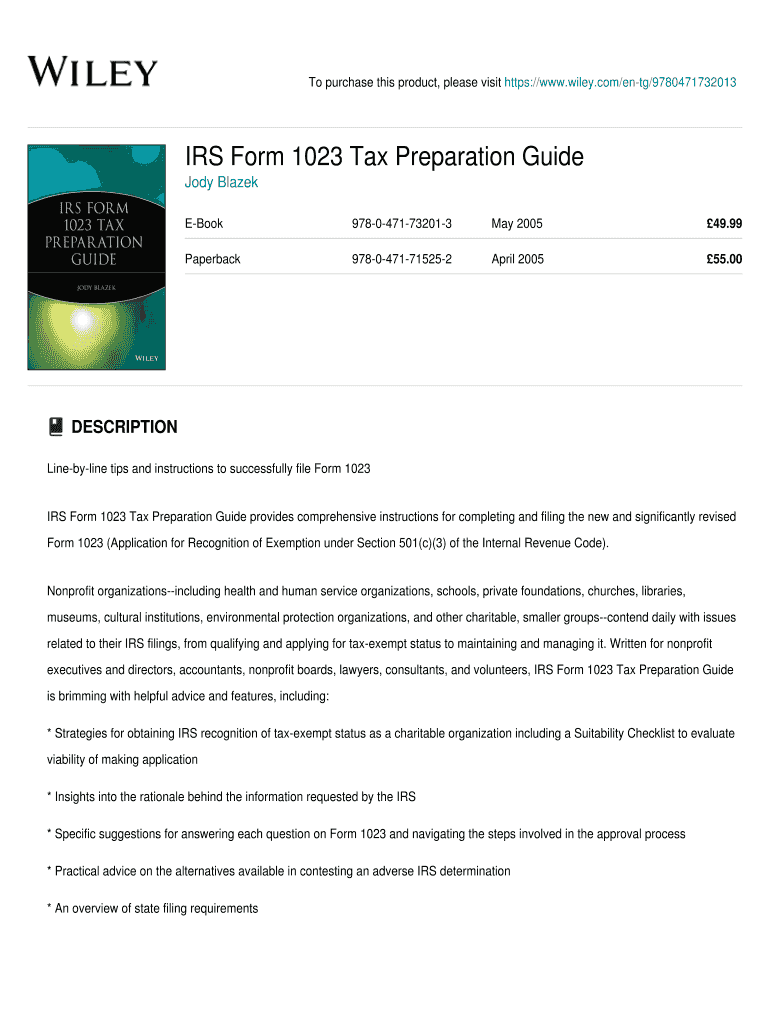 WILEY

To purchase this product, please visit https://www.wiley.com/en-tg/9780471732013

IRS FORM 1023 TAX PREPARATION GUIDE

JODY BLAZEK

WILEY

IRS Form 1023 Tax Preparation Guide

Jody Blazek

E-Book 978-0-471-73201-3 May 2005 £49.99

Paperback 978-0-471-71525-2 April 2005 £55.00

DESCRIPTION

Line-by-line tips and instructions to successfully file Form 1023

IRS Form 1023 Tax Preparation Guide provides comprehensive instructions for completing and filing the new and significantly revised Form 1023 (Application for Recognition of Exemption under Section 501(c)(3) of the Internal Revenue Code).

Nonprofit organizations--including health and human service organizations, schools, private foundations, churches, libraries, museums, cultural institutions, environmental protection organizations, and other charitable, smaller groups--contend daily with issues related to their IRS filings, from qualifying and applying for tax-exempt status to maintaining and managing it. Written for nonprofit executives and directors, accountants, nonprofit boards, lawyers, consultants, and volunteers, IRS Form 1023 Tax Preparation Guide is brimming with helpful advice and features, including:

* Strategies for obtaining IRS recognition of tax-exempt status as a charitable organization including a Suitability Checklist to evaluate viability of making application

* Insights into the rationale behind the information requested by the IRS

* Specific suggestions for answering each question on Form 1023 and navigating the steps involved in the approval process

* Practical advice on the alternatives available in contesting an adverse IRS determination

* An overview of state filing requirements